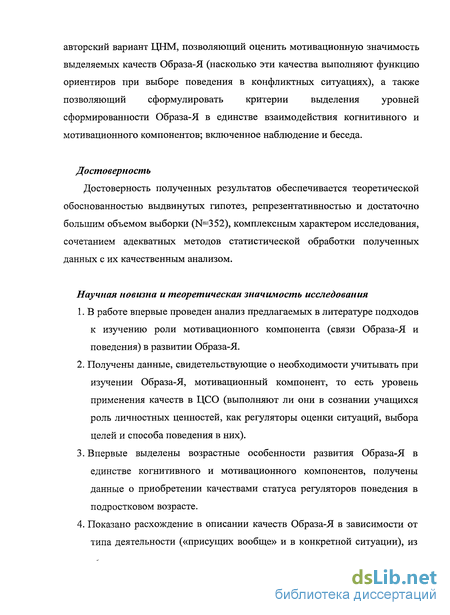 авторский вариант ЦНМ, позволяющий оценить мотивационную значимость выделяемых качеств Образа-Я (насколько эти качества выполняют функцию ориентиров при выборе поведения в конфликтных ситуациях), а также позволяющий сформулировать критерии выделения уровней сформированности Образа-Я в единстве взаимодействия когнитивного и мотивационного компонентов; включенное наблюдение и беседа.

Достоверность

Достоверность полученных результатов обеспечивается теоретической обоснованностью выдвинутых гипотез, репрезентативностью и достаточно большим объемом выборки (N=352), комплексным характером исследования, сочетанием адекватных методов статистической обработки полученных данных с их качественным анализом.

Научная новизна и теоретическая значимость исследования

1. В работе впервые проведен анализ предлагаемых в литературе подходов к изучению роли мотивационного компонента (связи Образа-Я и поведения) в развитии Образа-Я.

2. Получены данные, свидетельствующие о необходимости учитывать при изучении Образа-Я, мотивационный компонент, то есть уровень применения качеств в ЦСО (выполняют ли они в сознании учащихся роль личностных ценностей, как регуляторы оценки ситуаций, выбора целей и способа поведения в них).

3. Впервые выделены возрастные особенности развития Образа-Я в единстве когнитивного и мотивационного компонентов, получены данные о приобретении качествами статуса регуляторов поведения в подростковом возрасте.

4. Показано расхождение в описании качеств Образа-Я в зависимости от типа деятельности («присущих вообще» и в конкретной ситуации), из

dsLib.net
библиотека диссертаций